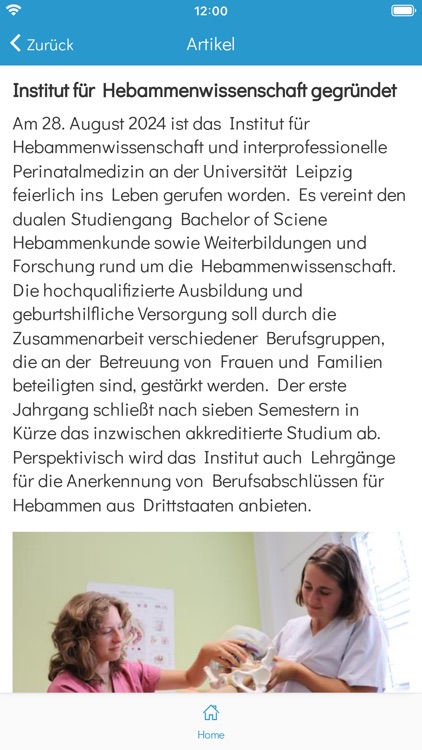 12:00

Zurück

Artikel

Institut für Hebammenwissenschaft gegründet

Am 28. August 2024 ist das Institut für Hebammenwissenschaft und interprofessionelle Perinatalmedizin an der Universität Leipzig feierlich ins Leben gerufen worden. Es vereint den dualen Studiengang Bachelor of Sciene Hebammenkunde sowie Weiterbildungen und Forschung rund um die Hebammenwissenschaft. Die hochqualifizierte Ausbildung und geburtshilfliche Versorgung soll durch die Zusammenarbeit verschiedener Berufsgruppen, die an der Betreuung von Frauen und Familien beteiligten sind, gestärkt werden. Der erste Jahrgang schließt nach sieben Semestern in Kürze das inzwischen akkreditierte Studium ab. Perspektivisch wird das Institut auch Lehrgänge für die Anerkennung von Berufsabschlüssen für Hebammen aus Drittstaaten anbieten.

Home